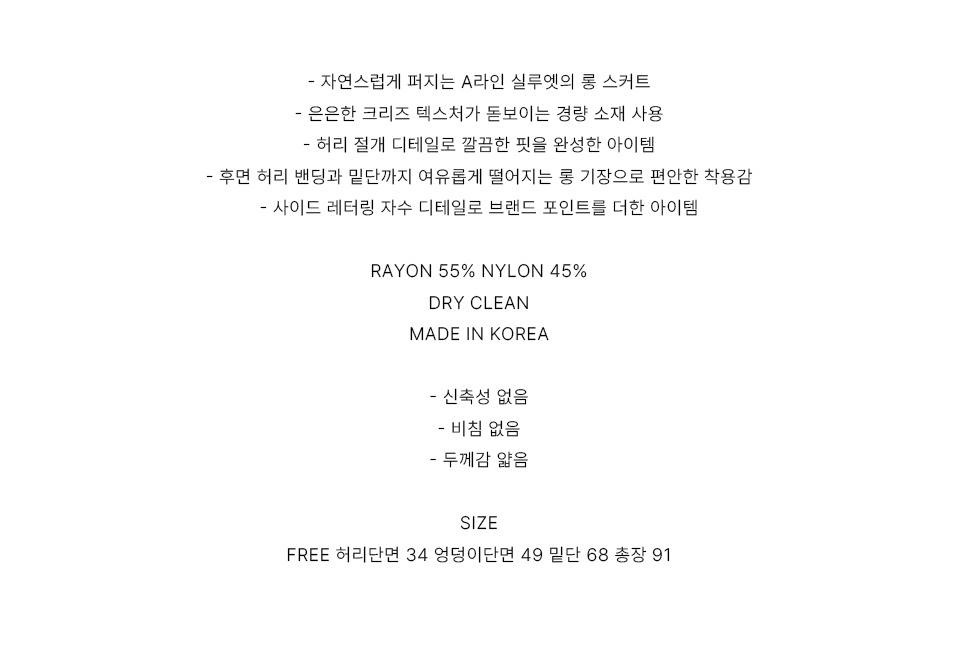 - 자연스럽게 퍼지는 A라인 실루엣의 롱 스커트
- 은은한 크리즈 텍스처가 돋보이는 경량 소재 사용
- 허리 절개 디테일로 깔끔한 핏을 완성한 아이템
- 후면 허리 밴딩과 밑단까지 여유롭게 떨어지는 롱 기장으로 편안한 착용감
- 사이드 레터링 자수 디테일로 브랜드 포인트를 더한 아이템

RAYON 55% NYLON 45%
DRY CLEAN
MADE IN KOREA

- 신축성 없음
- 비침 없음
- 두께감 얇음

SIZE
FREE 허리단면 34 엉덩이단면 49 밑단 68 총장 91